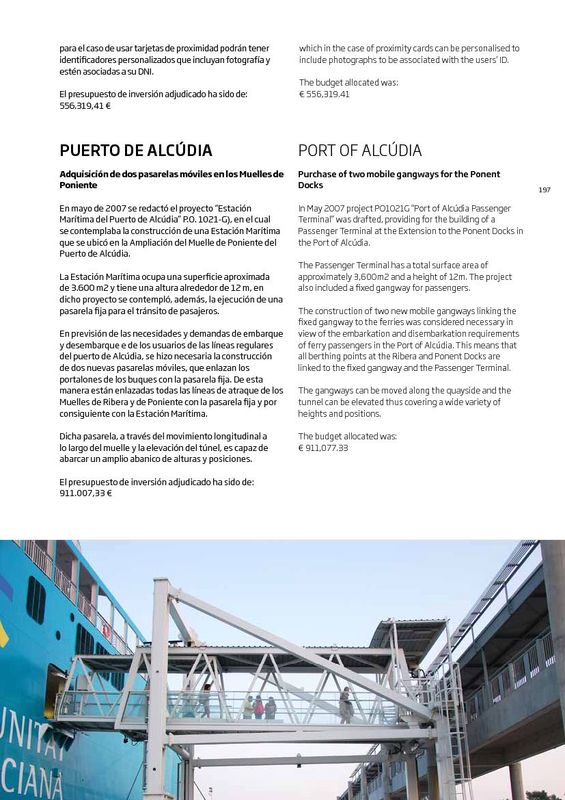 para el caso de usar tarjetas de proximidad podrán tener identificadores personalizados que incluyan fotografía y estén asociadas a su DNI.

El presupuesto de inversión adjudicado ha sido de: 556.319,41 €

PUERTO DE ALCÚDIA

Adquisición de dos pasarelas móviles en los Muelles de Poniente

En mayo de 2007 se redactó el proyecto "Estación Marítima del Puerto de Alcúdia" P.O. 1021-G), en el cual se contemplaba la construcción de una Estación Marítima que se ubicó en la Ampliación del Muelle de Poniente del Puerto de Alcúdia.

La Estación Marítima ocupa una superficie aproximada de 3.600 m2 y tiene una altura alrededor de 12 m, en dicho proyecto se contempló, además, la ejecución de una pasarela fija para el tránsito de pasajeros.

En previsión de las necesidades y demandas de embarque y desembarque e de los usuarios de las líneas regulares del puerto de Alcúdia, se hizo necesaria la construcción de dos nuevas pasarelas móviles, que enlazan los portalones de los buques con la pasarela fija. De esta manera están enlazadas todas las líneas de atraque de los Muelles de Ribera y de Poniente con la pasarela fija y por consiguiente con la Estación Marítima.

Dicha pasarela, a través del movimiento longitudinal a lo largo del muelle y la elevación del túnel, es capaz de abarcar un amplio abanico de alturas y posiciones.

El presupuesto de inversión adjudicado ha sido de: 911.007,33 €

which in the case of proximity cards can be personalised to include photographs to be associated with the users' ID.

The budget allocated was: € 556,319.41

PORT OF ALCÚDIA

Purchase of two mobile gangways for the Ponent Docks

In May 2007 project PO1021G "Port of Alcúdia Passenger Terminal" was drafted, providing for the building of a Passenger Terminal at the Extension to the Ponent Docks in the Port of Alcúdia.

The Passenger Terminal has a total surface area of approximately 3,600m2 and a height of 12m. The project also included a fixed gangway for passengers.

The construction of two new mobile gangways linking the fixed gangway to the ferries was considered necessary in view of the embarkation and disembarkation requirements of ferry passengers in the Port of Alcúdia. This means that all berthing points at the Ribera and Ponent Docks are linked to the fixed gangway and the Passenger Terminal.

The gangways can be moved along the quayside and the tunnel can be elevated thus covering a wide variety of heights and positions.

The budget allocated was: € 911,077.33

197

UNITAT
CIANA